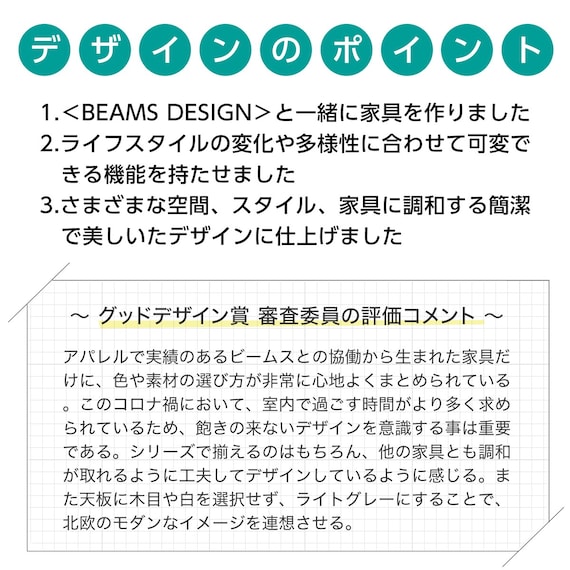 デザインのポイント

1.<BEAMS DESIGN>と一緒に家具を作りました
2.ライフスタイルの変化や多様性に合わせて可変できる機能を持たせました
3.さまざまな空間、スタイル、家具に調和する簡潔で美しいたデザインに仕上げました

～ グッドデザイン賞 審査委員の評価コメント ～

アパレルで実績のあるビームスとの協働から生まれた家具だけに、色や素材の選び方が非常に心地よくまとめられている。このコロナ禍において、室内で過ごす時間がより多く求められているため、飽きの来ないデザインを意識する事は重要である。シリーズで揃えるのはもちろん、他の家具とも調和が取れるように工夫してデザインしているように感じる。また天板に木目や白を選択せず、ライトグレーにすることで、北欧のモダンなイメージを連想させる。